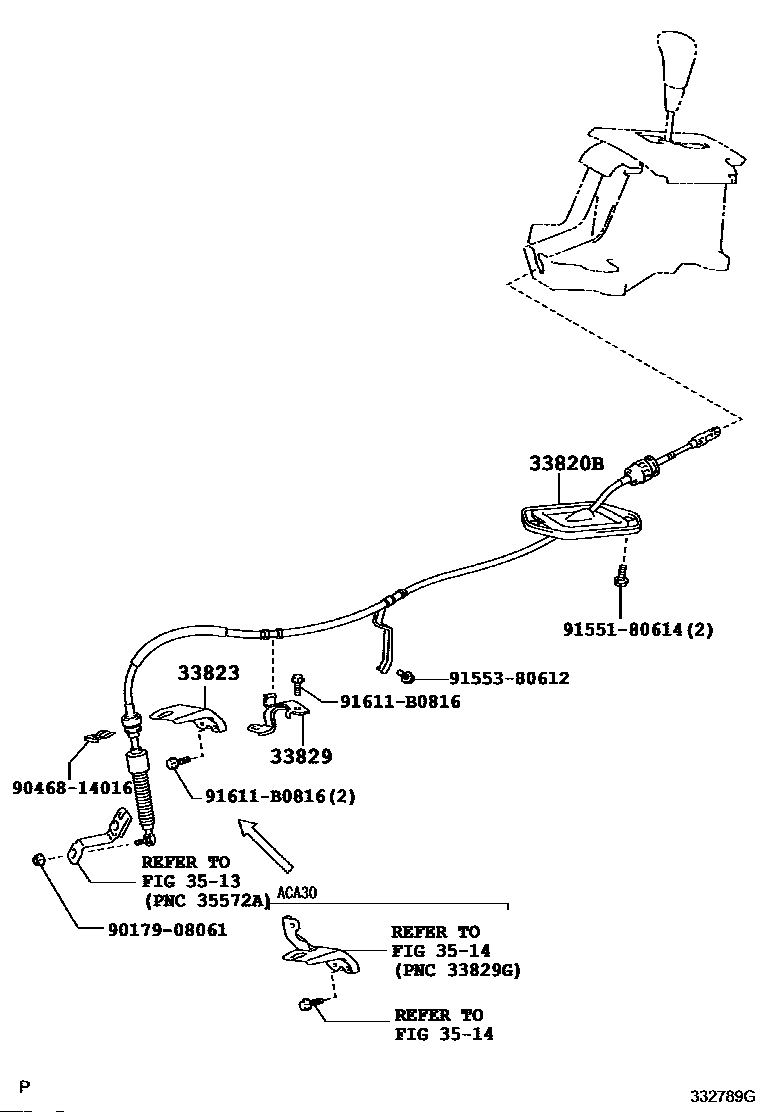 33820B

91551-80614(2)

91553-80612

33823

91611-B0816

33829

90468-14016

91611-B0816(2)

REFER TO
FIG 35-13
(PNC 35572A)

ACA30

90179-08061

REFER TO
FIG 35-14
(PNC 33829G)

REFER TO
FIG 35-14

P

332789G